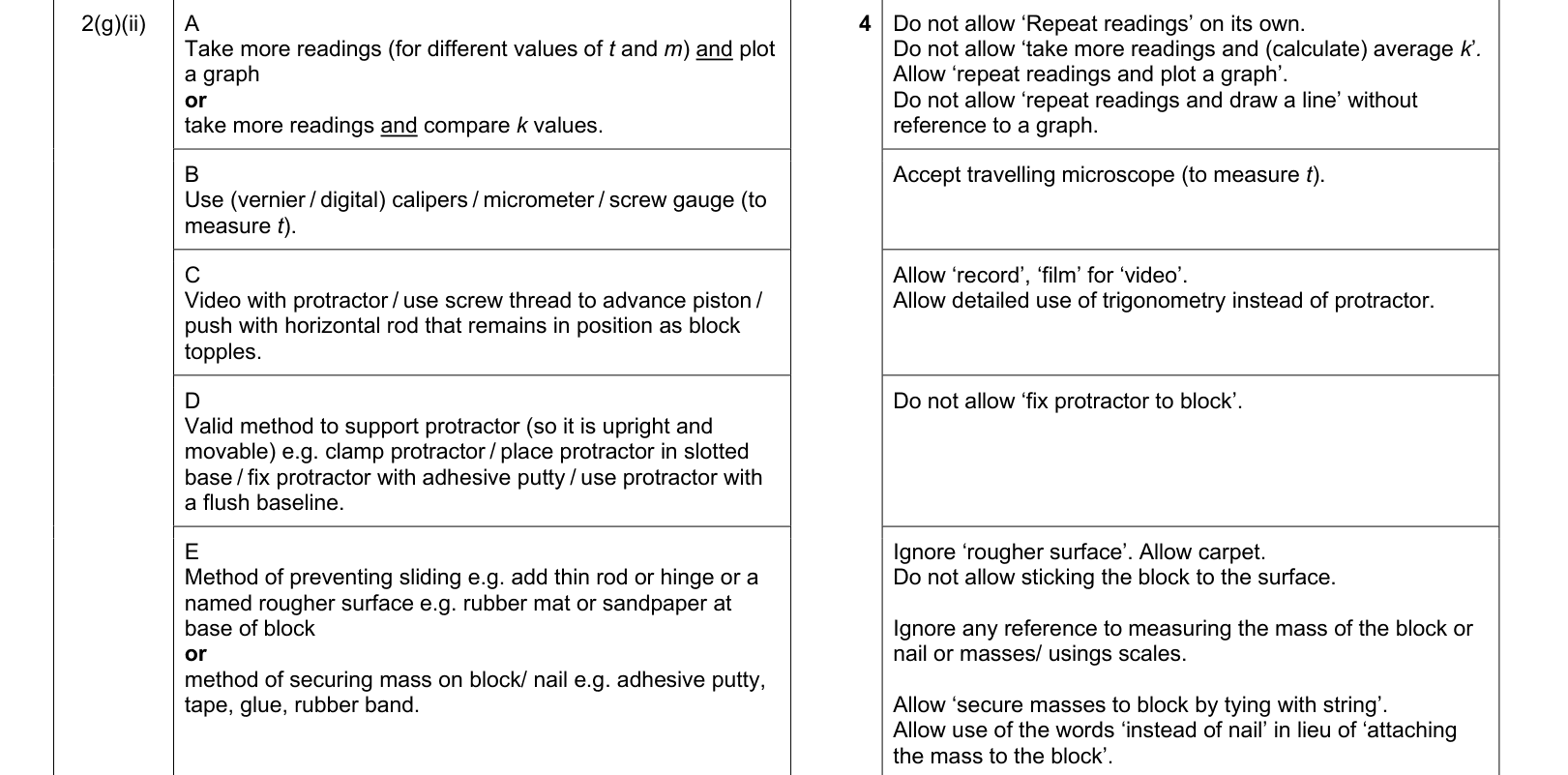 | 2(g)(ii) | A Take more readings (for different values of t and m) and plot a graph or take more readings and compare k values. | 4 | Do not allow 'Repeat readings' on its own. Do not allow 'take more readings and (calculate) average k'. Allow 'repeat readings and plot a graph'. Do not allow 'repeat readings and draw a line' without reference to a graph. |
|---|---|---|---|
| | B Use (vernier / digital) calipers / micrometer / screw gauge (to measure t). | | Accept travelling microscope (to measure t). |
| | C Video with protractor / use screw thread to advance piston / push with horizontal rod that remains in position as block topples. | | Allow 'record', 'film' for 'video'. Allow detailed use of trigonometry instead of protractor. |
| | D Valid method to support protractor (so it is upright and movable) e.g. clamp protractor / place protractor in slotted base / fix protractor with adhesive putty / use protractor with a flush baseline. | | Do not allow 'fix protractor to block'. |
| | E Method of preventing sliding e.g. add thin rod or hinge or a named rougher surface e.g. rubber mat or sandpaper at base of block or method of securing mass on block/ nail e.g. adhesive putty, tape, glue, rubber band. | | Ignore 'rougher surface'. Allow carpet. Do not allow sticking the block to the surface. Ignore any reference to measuring the mass of the block or nail or masses/ usings scales. Allow 'secure masses to block by tying with string'. Allow use of the words 'instead of nail' in lieu of 'attaching the mass to the block'. |